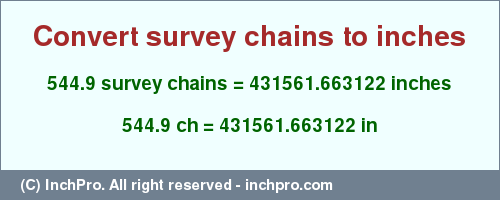 Convert survey chains to inches

544.9 survey chains = 431561.663122 inches

544.9 ch = 431561.663122 in

(C) InchPro. All right reserved - inchpro.com